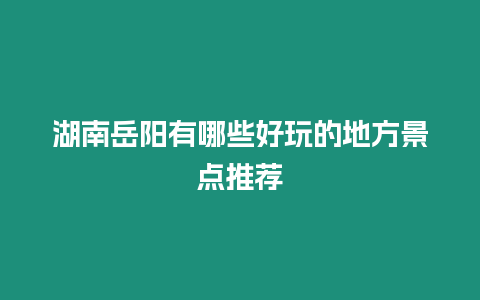 湖南岳阳有哪些好玩的地方景点推荐